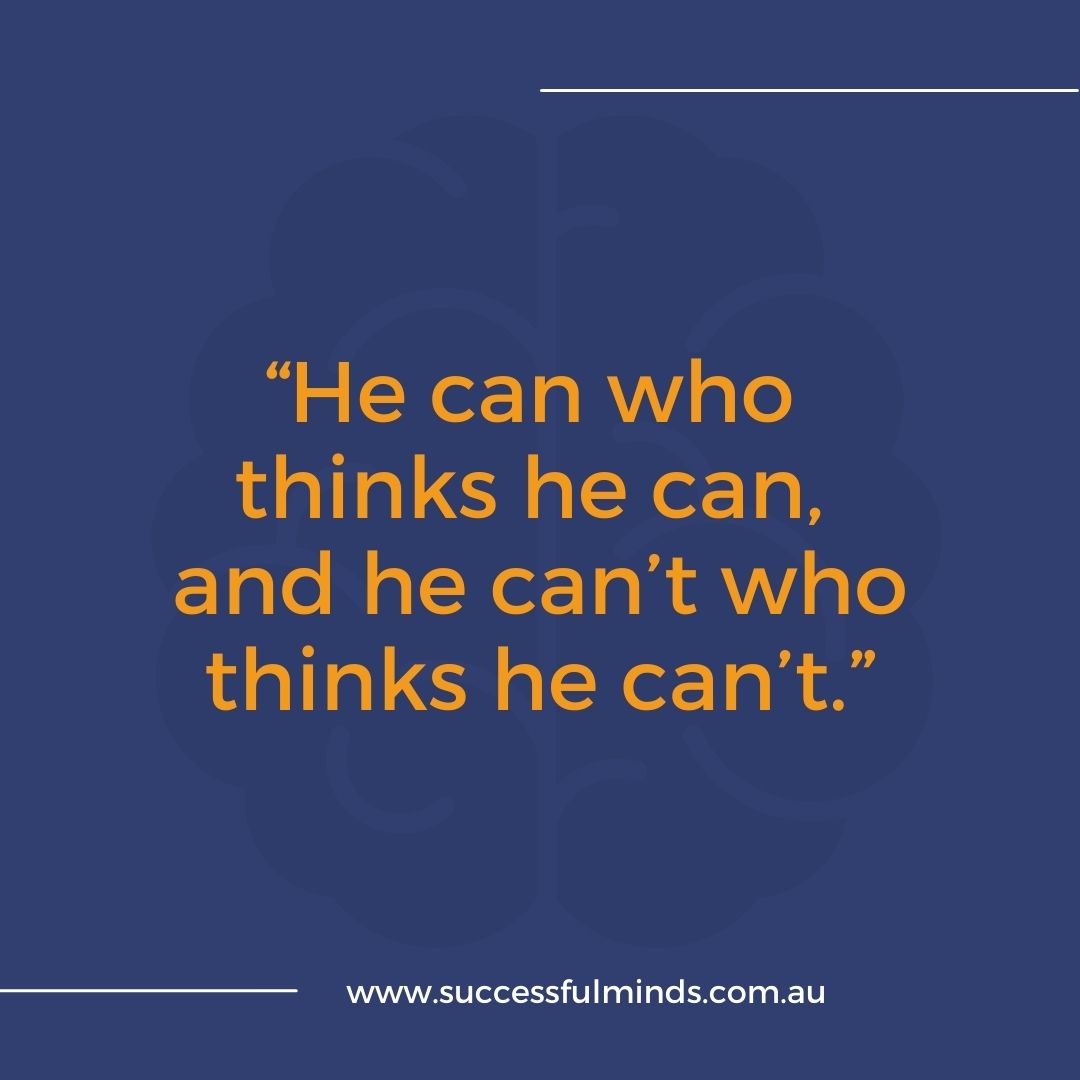 “He can who thinks he can, and he can’t who thinks he can’t.”

www.successfulminds.com.au